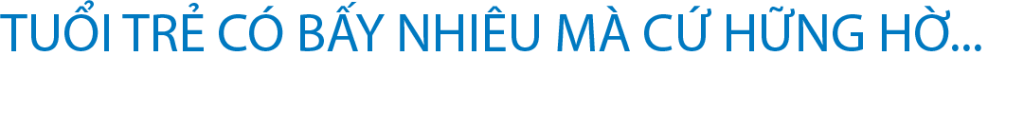 TUỔI TRẺ CÓ BẤY NHIÊU MÀ CỨ HỮNG HỜ...